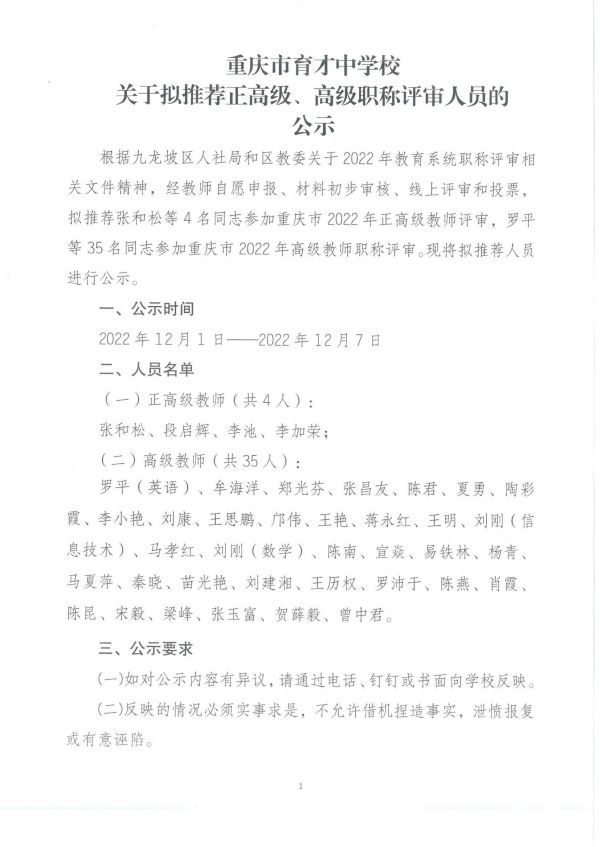 重庆市育才中学校
关于拟推荐正高级、高级职称评审人员的
公示

根据九龙坡区人社局和区教委关于2022年教育系统职称评审相关文件精神，经教师自愿申报、材料初步审核、线上评审和投票，拟推荐张和松等4名同志参加重庆市2022年正高级教师评审，罗平等35名同志参加重庆市2022年高级教师职称评审。现将拟推荐人员进行公示。

一、公示时间

2022年12月1日——2022年12月7日

二、人员名单

（一）正高级教师（共4人）：

张和松、段启辉、李池、李加荣；

（二）高级教师（共35人）：

罗平（英语）、牟海洋、郑光芬、张昌友、陈君、夏勇、陶彩霞、李小艳、刘康、王思鹏、邝伟、王艳、蒋永红、王明、刘刚（信息技术）、马孝红、刘刚（数学）、陈南、宣焱、易铁林、杨青、马夏萍、秦晓、苗光艳、刘建湘、王历权、罗沛于、陈燕、肖霞、陈昆、宋毅、梁峰、张玉富、贺薛毅、曾中君。

三、公示要求

(一)如对公示内容有异议，请通过电话、钉钉或书面向学校反映。

(二)反映的情况必须实事求是，不允许借机捏造事实，泄愤报复或有意诬陷。

1